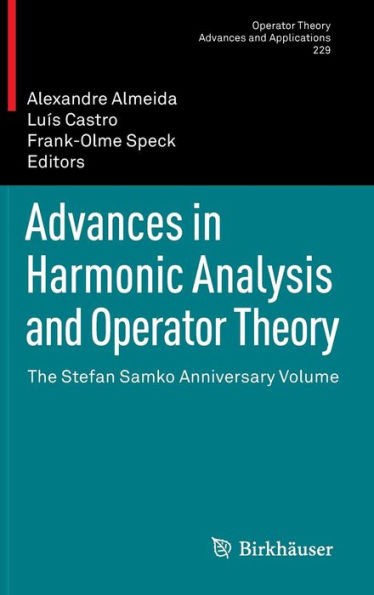 Operator Theory
Advances and Applications
229

Alexandre Almeida
Luís Castro
Frank-Olme Speck
Editors

Advances in Harmonic Analysis and Operator Theory

The Stefan Samko Anniversary Volume

Birkhäuser